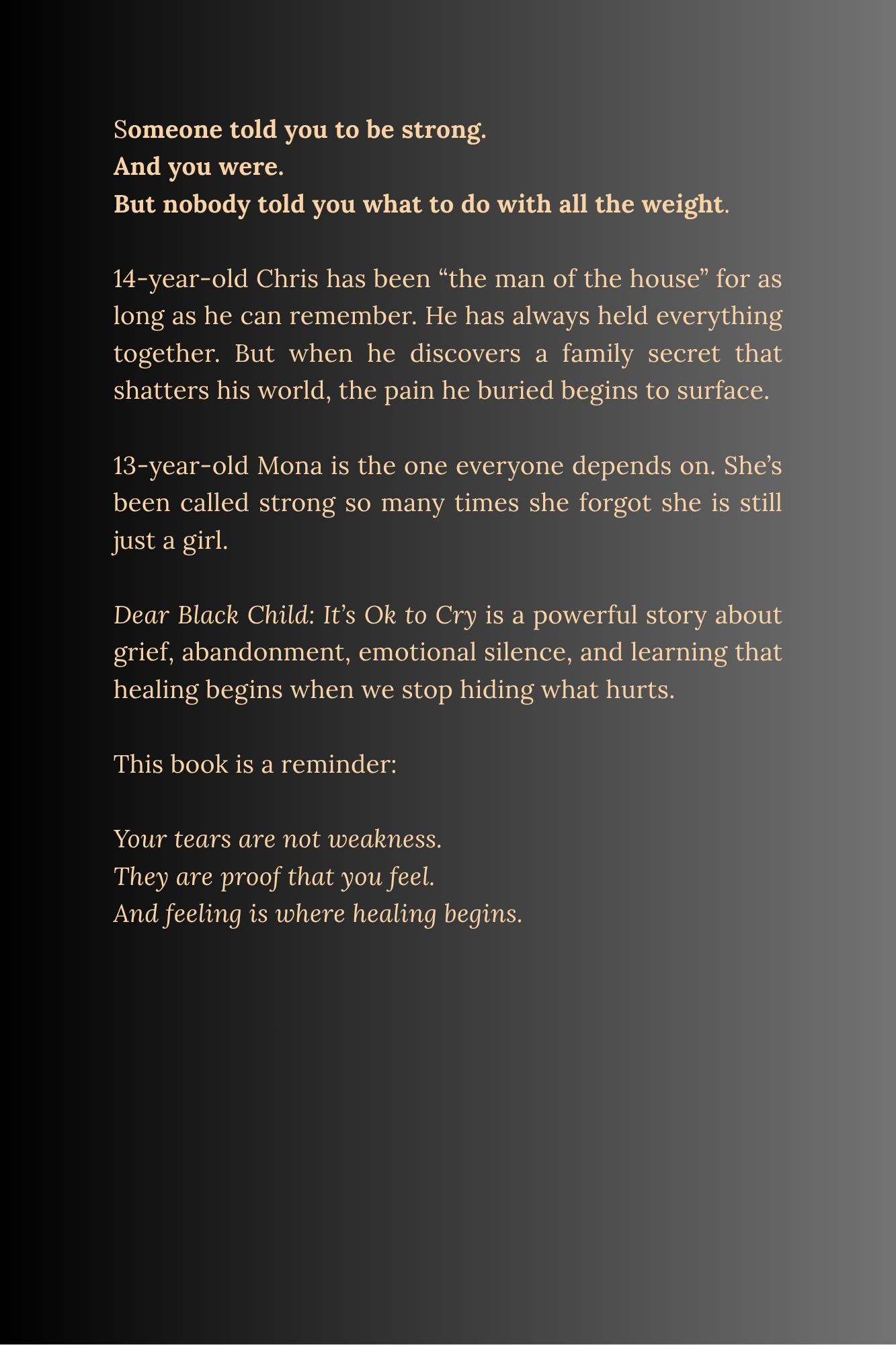 Someone told you to be strong.
And you were.
But nobody told you what to do with all the weight.

14-year-old Chris has been "the man of the house" for as long as he can remember. He has always held everything together. But when he discovers a family secret that shatters his world, the pain he buried begins to surface.

13-year-old Mona is the one everyone depends on. She's been called strong so many times she forgot she is still just a girl.

Dear Black Child: It's Ok to Cry is a powerful story about grief, abandonment, emotional silence, and learning that healing begins when we stop hiding what hurts.

This book is a reminder:

Your tears are not weakness.
They are proof that you feel.
And feeling is where healing begins.